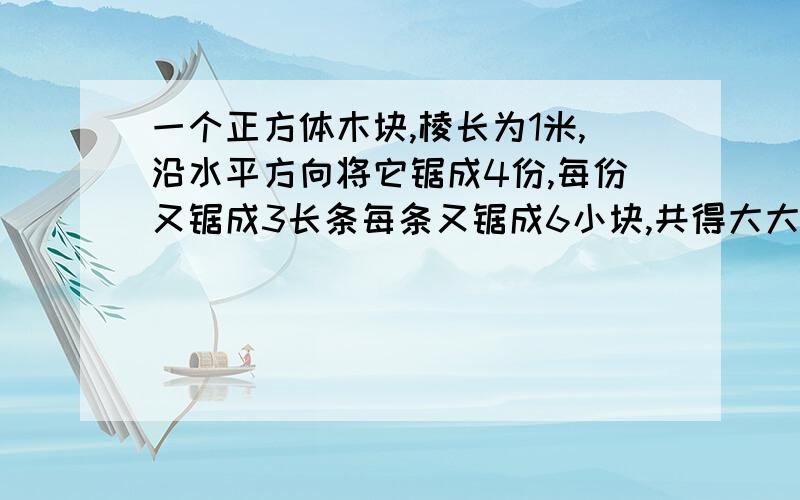 一个正方体木块,棱长为1米,沿水平方向将它锯成4份,每份又锯成3长条每条又锯成6小块,共得大大